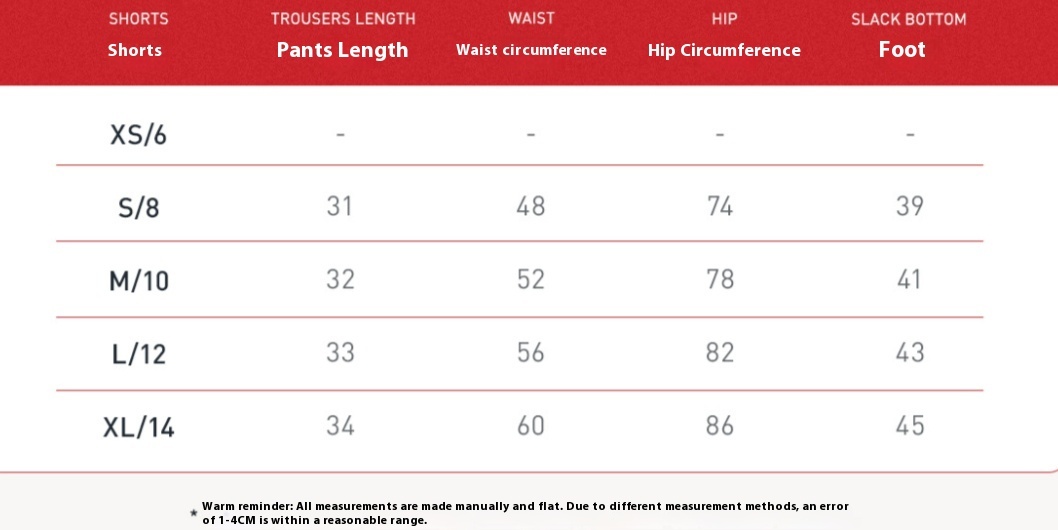 | SHORTS Shorts | TROUSERS LENGTH Pants Length | WAIST Waist circumference | HIP Hip Circumference | SLACK BOTTOM Foot |
|---|---|---|---|---|
| XS/6 | - | - | - | - |
| S/8 | 31 | 48 | 74 | 39 |
| M/10 | 32 | 52 | 78 | 41 |
| L/12 | 33 | 56 | 82 | 43 |
| XL/14 | 34 | 60 | 86 | 45 |

* Warm reminder: All measurements are made manually and flat. Due to different measurement methods, an error of 1-4CM is within a reasonable range.